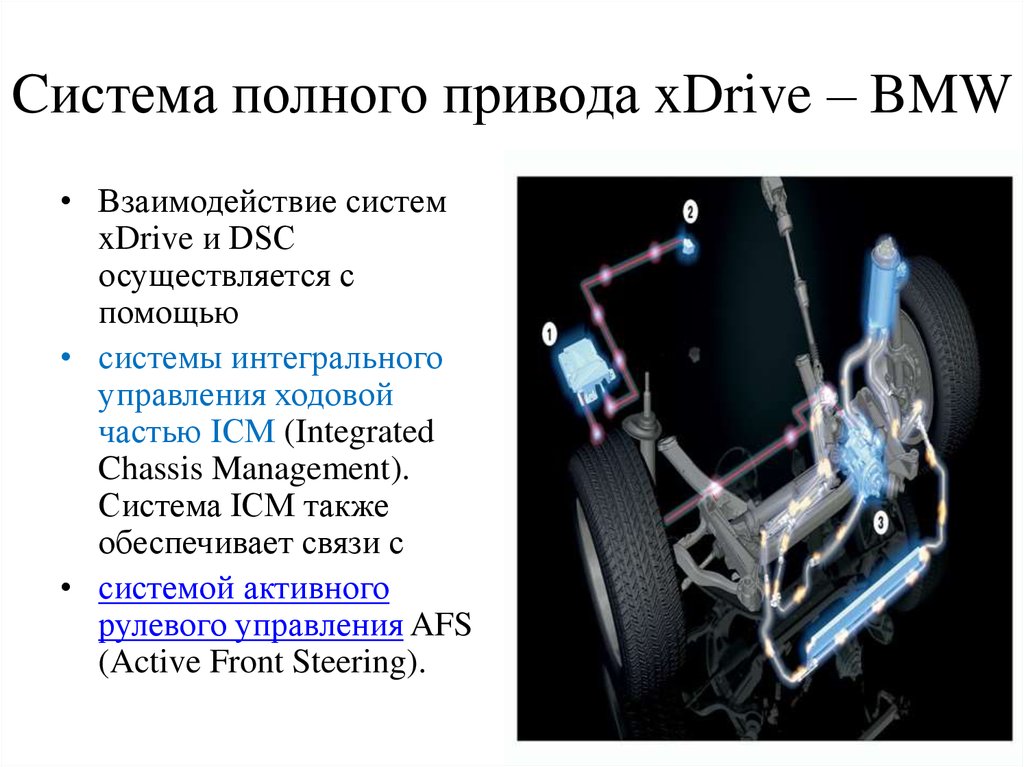 Система полного привода xDrive – BMW

• Взаимодействие систем xDrive и DSC осуществляется с помощью

• системы интегрального управления ходовой частью ICM (Integrated Chassis Management). Система ICM также обеспечивает связи с

• системой активного рулевого управления AFS (Active Front Steering).

2

1

3